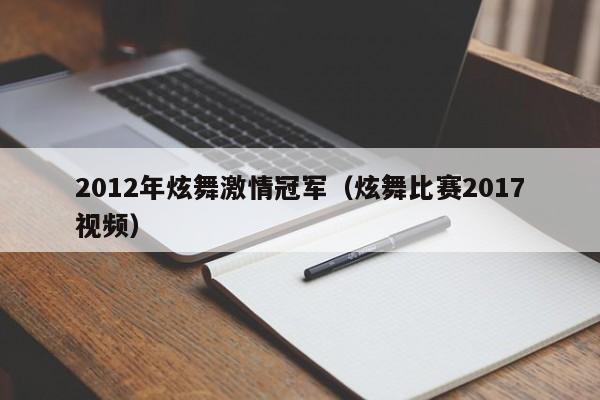 2012年炫舞激情冠军（炫舞比赛2017视频）